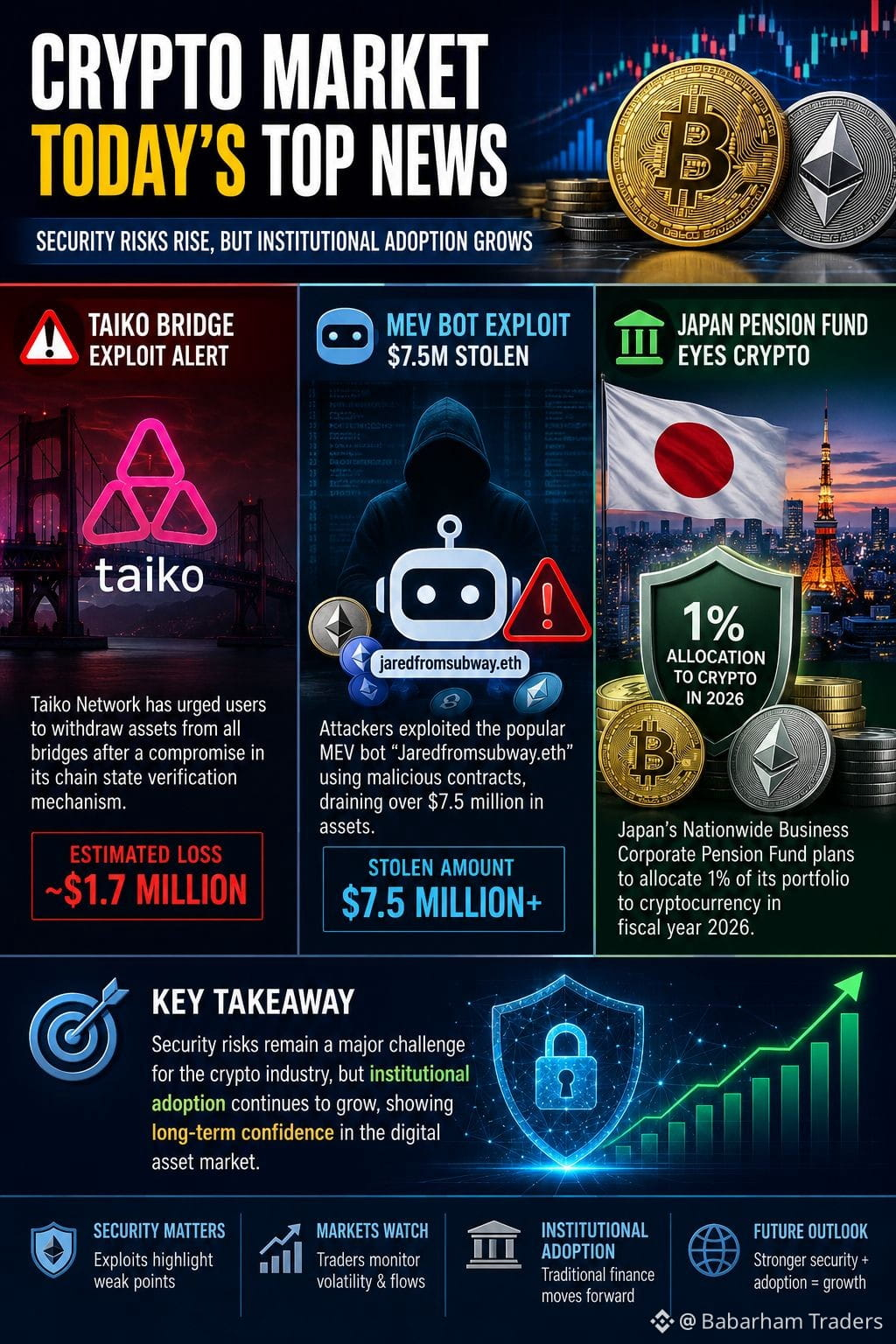 CRYPTO MARKET
TODAY'S TOP NEWS

SECURITY RISKS RISE, BUT INSTITUTIONAL ADOPTION GROWS

TAIKO BRIDGE
EXPLOIT ALERT

taiko

Taiko Network has urged users to withdraw assets from all bridges after a compromise in its chain state verification mechanism.

ESTIMATED LOSS
~$1.7 MILLION

MEV BOT EXPLOIT
$7.5M STOLEN

jaredfromsubway.eth

Attackers exploited the popular MEV bot "Jaredfromsubway.eth" using malicious contracts, draining over $7.5 million in assets.

STOLEN AMOUNT
$7.5 MILLION+

JAPAN PENSION FUND
EYES CRYPTO

1%
ALLOCATION
TO CRYPTO
IN 2026

Japan's Nationwide Business Corporate Pension Fund plans to allocate 1% of its portfolio to cryptocurrency in fiscal year 2026.

KEY TAKEAWAY

Security risks remain a major challenge for the crypto industry, but institutional adoption continues to grow, showing long-term confidence in the digital asset market.

SECURITY MATTERS
Exploits highlight weak points

MARKETS WATCH
Traders monitor volatility & flows

INSTITUTIONAL ADOPTION
Traditional finance moves forward

FUTURE OUTLOOK
Stronger security + adoption = growth

@ Babarham Traders